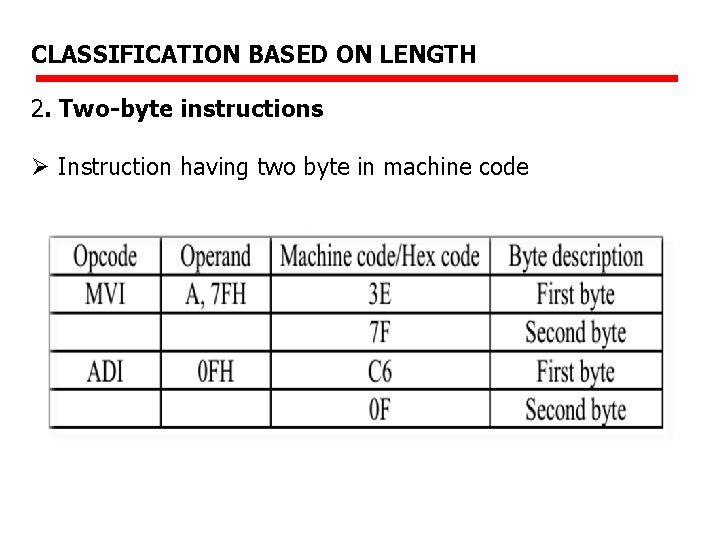 CLASSIFICATION BASED ON LENGTH

2. Two-byte instructions

➢ Instruction having two byte in machine code

| Opcode | Operand | Machine code/Hex code | Byte description |
|---|---|---|---|
| MVI | A, 7FH | 3E | First byte |
| | | 7F | Second byte |
| ADI | 0FH | C6 | First byte |
| | | 0F | Second byte |